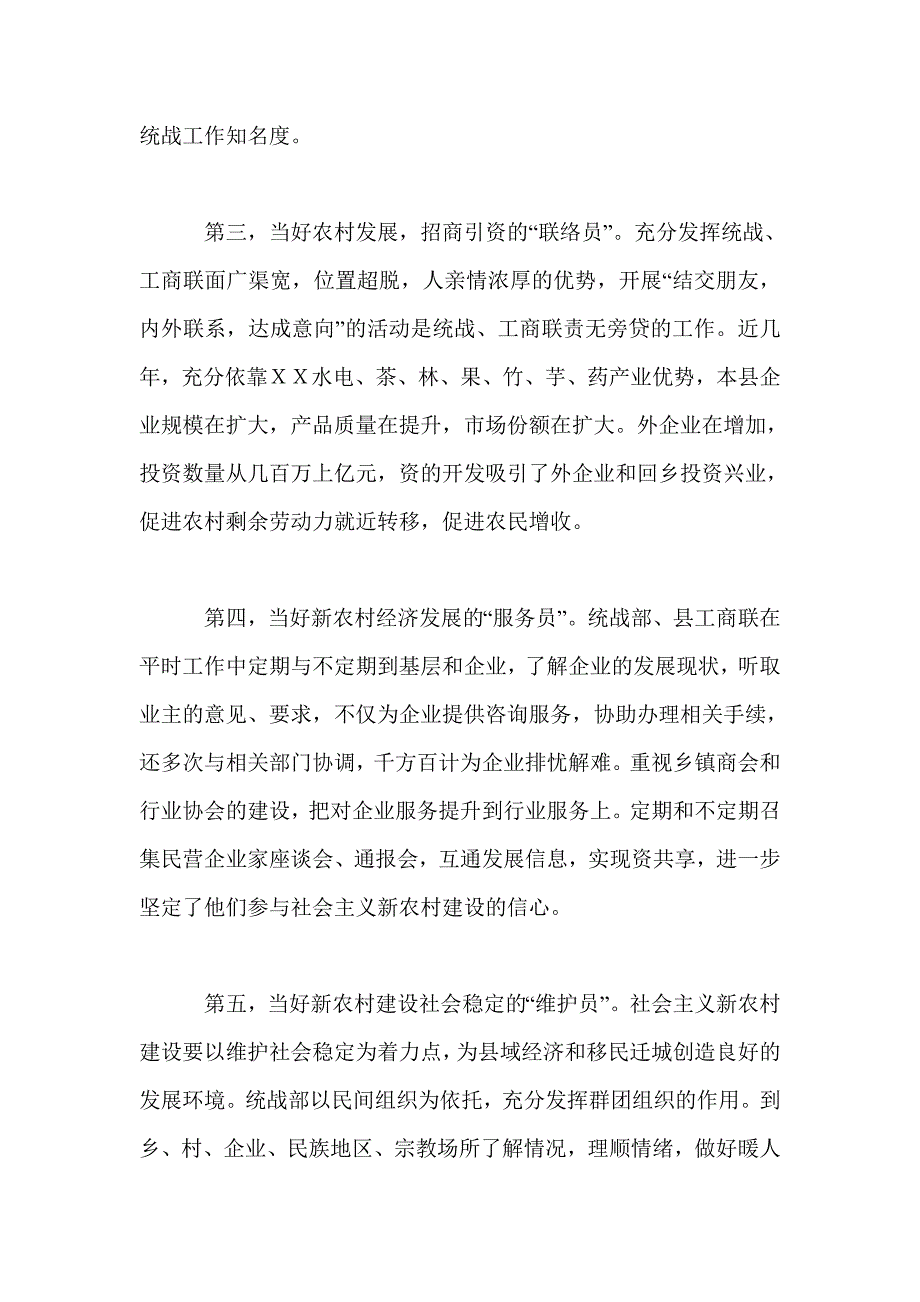 统战工作知名度。

第三，当好农村发展，招商引资的“联络员”。充分发挥统战、工商联面广渠宽，位置超脱，人亲情浓厚的优势，开展“结交朋友，内外联系，达成意向”的活动是统战、工商联责无旁贷的工作。近几年，充分依靠ＸＸ水电、茶、林、果、竹、芋、药产业优势，本县企业规模在扩大，产品质量在提升，市场份额在扩大。外企业在增加，投资数量从几百万上亿元，资的开发吸引了外企业和回乡投资兴业，促进农村剩余劳动力就近转移，促进农民增收。

第四，当好新农村经济发展的“服务员”。统战部、县工商联在平时工作中定期与不定期到基层和企业，了解企业的发展现状，听取业主的意见、要求，不仅为企业提供咨询服务，协助办理相关手续，还多次与相关部门协调，千方百计为企业排忧解难。重视乡镇商会和行业协会的建设，把对企业服务提升到行业服务上。定期和不定期召集民营企业家座谈会、通报会，互通发展信息，实现资共享，进一步坚定了他们参与社会主义新农村建设的信心。

第五，当好新农村建设社会稳定的“维护员”。社会主义新农村建设要以维护社会稳定为着力点，为县域经济和移民迁城创造良好的发展环境。统战部以民间组织为依托，充分发挥群团组织的作用。到乡、村、企业、民族地区、宗教场所了解情况，理顺情绪，做好暖人